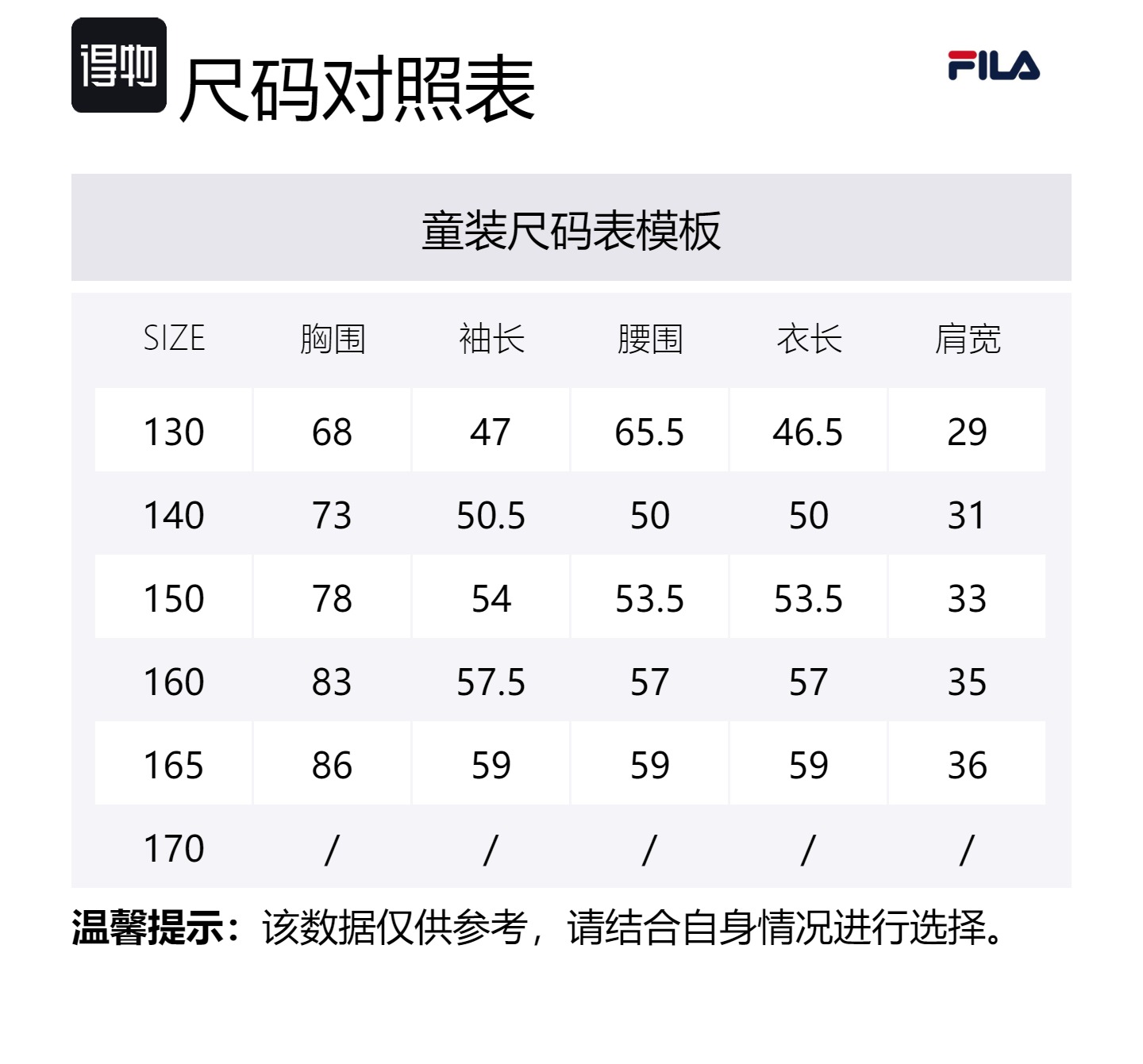 得物 尺码对照表

FILA

童装尺码表模板

| SIZE | 胸围 | 袖长 | 腰围 | 衣长 | 肩宽 |
|---|---|---|---|---|---|
| 130 | 68 | 47 | 65.5 | 46.5 | 29 |
| 140 | 73 | 50.5 | 50 | 50 | 31 |
| 150 | 78 | 54 | 53.5 | 53.5 | 33 |
| 160 | 83 | 57.5 | 57 | 57 | 35 |
| 165 | 86 | 59 | 59 | 59 | 36 |
| 170 | / | / | / | / | / |

温馨提示：该数据仅供参考，请结合自身情况进行选择。